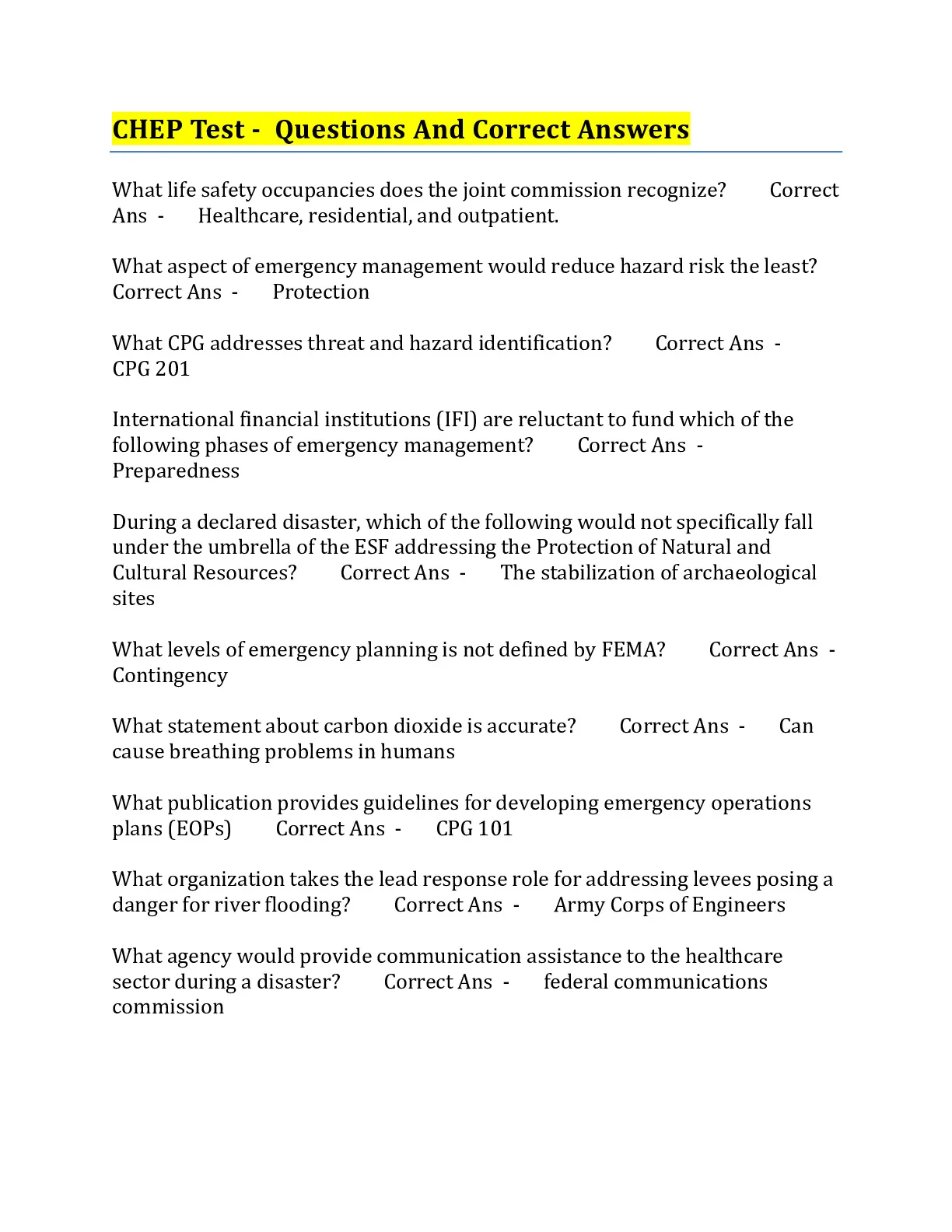 CHEP Test - Questions And Correct Answers

What life safety occupancies does the joint commission recognize? Correct Ans - Healthcare, residential, and outpatient.

What aspect of emergency management would reduce hazard risk the least? Correct Ans - Protection

What CPG addresses threat and hazard identification? Correct Ans - CPG 201

International financial institutions (IFI) are reluctant to fund which of the following phases of emergency management? Correct Ans - Preparedness

During a declared disaster, which of the following would not specifically fall under the umbrella of the ESF addressing the Protection of Natural and Cultural Resources? Correct Ans - The stabilization of archaeological sites

What levels of emergency planning is not defined by FEMA? Correct Ans - Contingency

What statement about carbon dioxide is accurate? Correct Ans - Can cause breathing problems in humans

What publication provides guidelines for developing emergency operations plans (EOPs) Correct Ans - CPG 101

What organization takes the lead response role for addressing levees posing a danger for river flooding? Correct Ans - Army Corps of Engineers

What agency would provide communication assistance to the healthcare sector during a disaster? Correct Ans - federal communications commission